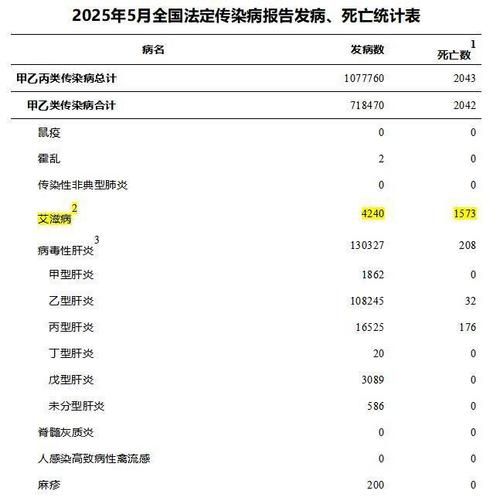 2025年5月全国法定传染病报告发病、死亡统计表

| 病名 | 发病数 | 死亡数$^1$ |
|---|---|---|
| 甲乙丙类传染病总计 | 1077760 | 2043 |
| 甲乙类传染病合计 | 718470 | 2042 |
| 鼠疫 | 0 | 0 |
| 霍乱 | 2 | 0 |
| 传染性非典型肺炎 | 0 | 0 |
| 艾滋病$^2$ | 4240 | 1573 |
| 病毒性肝炎$^3$ | 130327 | 208 |
| 甲型肝炎 | 1862 | 0 |
| 乙型肝炎 | 108245 | 32 |
| 丙型肝炎 | 16525 | 176 |
| 丁型肝炎 | 20 | 0 |
| 戊型肝炎 | 3089 | 0 |
| 未分型肝炎 | 586 | 0 |
| 脊髓灰质炎 | 0 | 0 |
| 人感染高致病性禽流感 | 0 | 0 |
| 麻疹 | 200 | 0 |